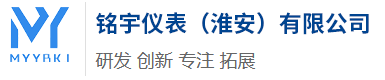 MYYBKI

铭宇仪表（淮安）有限公司

研发 创新 专注 拓展